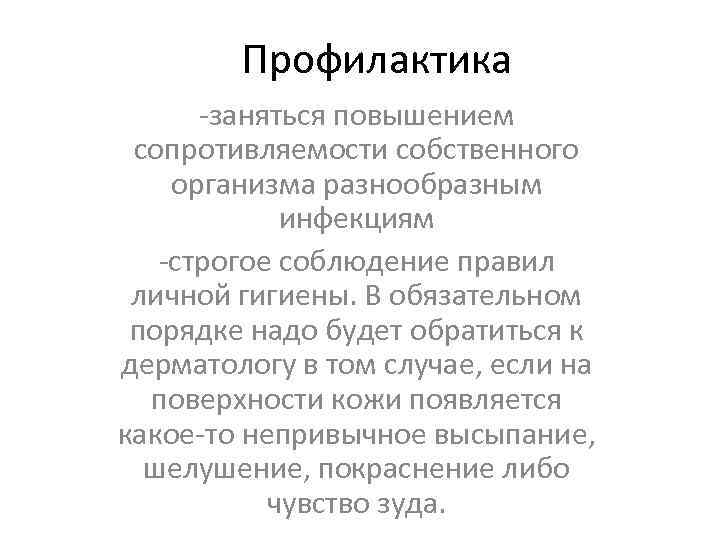 Профилактика

-заняться повышением сопротивляемости собственного организма разнообразным инфекциям

-строгое соблюдение правил личной гигиены. В обязательном порядке надо будет обратиться к дерматологу в том случае, если на поверхности кожи появляется какое-то непривычное высыпание, шелушение, покраснение либо чувство зуда.